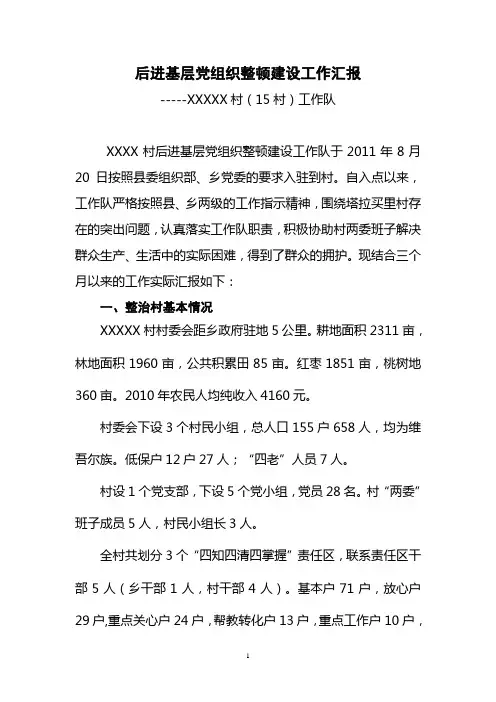 后进基层党组织整顿建设工作汇报

-----XXXXX 村（15 村）工作队

XXXX 村后进基层党组织整顿建设工作队于 2011 年 8 月 20 日按照县委组织部、乡党委的要求入驻到村。自入点以来，工作队严格按照县、乡两级的工作指示精神，围绕塔拉买里村存在的突出问题，认真落实工作队职责，积极协助村两委班子解决群众生产、生活中的实际困难，得到了群众的拥护。现结合三个月以来的工作实际汇报如下：

一、整治村基本情况

XXXXX 村村委会距乡政府驻地 5 公里。耕地面积 2311 亩，林地面积 1960 亩，公共积累田 85 亩。红枣 1851 亩，桃树地 360 亩。2010 年农民人均纯收入 4160 元。

村委会下设 3 个村民小组，总人口 155 户 658 人，均为维吾尔族。低保户 12 户 27 人；“四老”人员 7 人。

村设 1 个党支部，下设 5 个党小组，党员 28 名。村“两委”班子成员 5 人，村民小组长 3 人。

全村共划分 3 个“四知四清四掌握”责任区，联系责任区干部 5 人（乡干部 1 人，村干部 4 人）。基本户 71 户，放心户 29 户,重点关心户 24 户，帮教转化户 13 户，重点工作户 10 户，

1